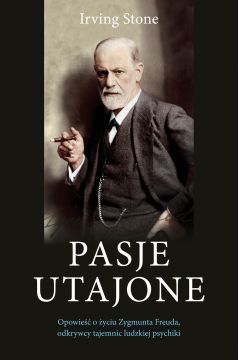 Irving Stone

PASJE UTAJONE

Opowieść o życiu Zygmunta Freuda, odkrywcy tajemnic ludzkiej psychiki